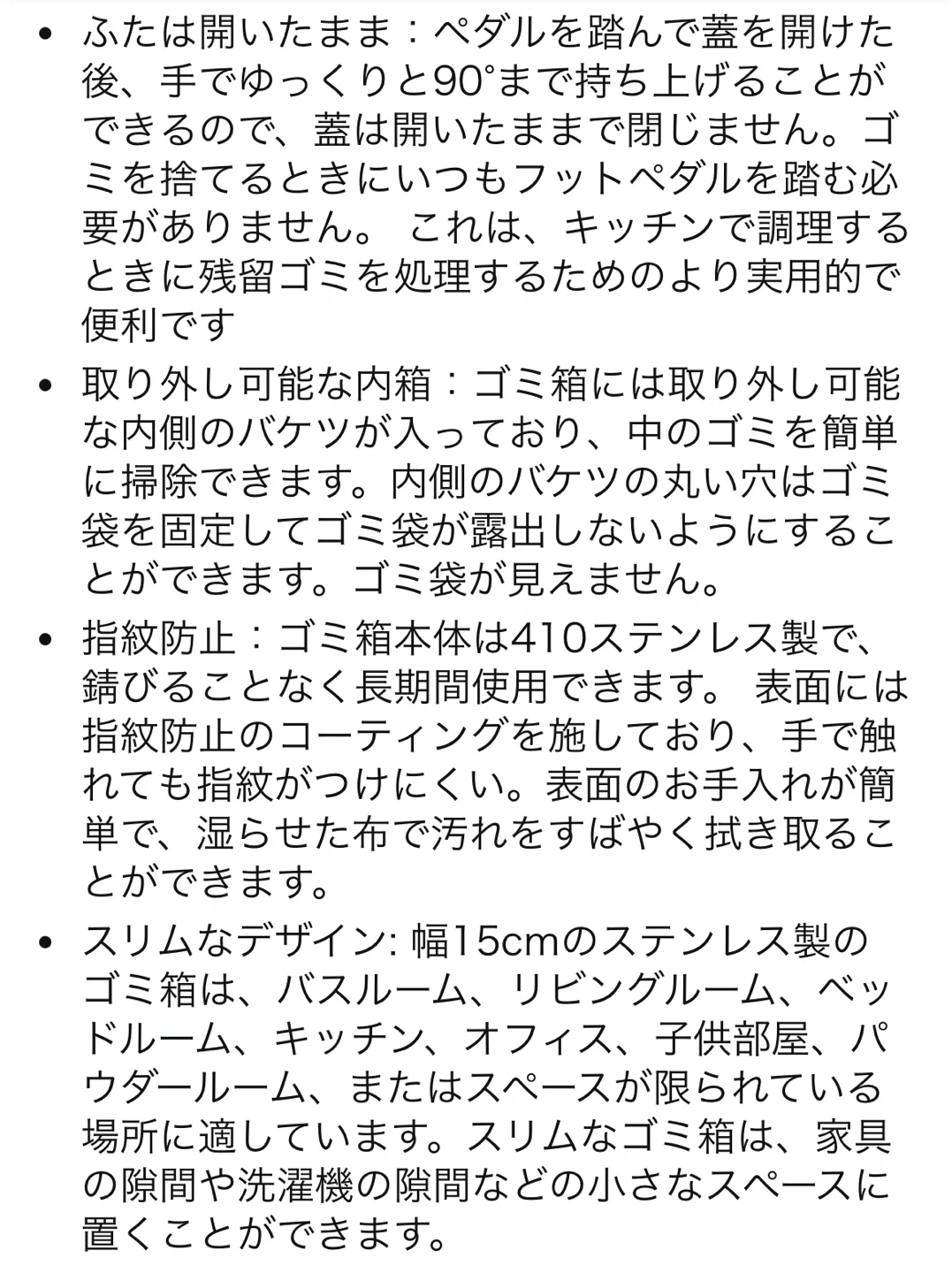 • ふたは開いたまま：ペダルを踏んで蓋を開けた後、手でゆっくりと90°まで持ち上げることができるので、蓋は開いたままで閉じません。ゴミを捨てるときにいつもフットペダルを踏む必要がありません。 これは、キッチンで調理するときに残留ゴミを処理するためのより実用的で便利です

• 取り外し可能な内箱：ゴミ箱には取り外し可能な内側のバケツが入っており、中のゴミを簡単に掃除できます。内側のバケツの丸い穴はゴミ袋を固定してゴミ袋が露出しないようにすることができます。ゴミ袋が見えません。

• 指紋防止：ゴミ箱本体は410ステンレス製で、錆びることなく長期間使用できます。 表面には指紋防止のコーティングを施しており、手で触れても指紋がつけにくい。表面のお手入れが簡単で、湿らせた布で汚れをすばやく拭き取ることができます。

• スリムなデザイン: 幅15cmのステンレス製のゴミ箱は、バスルーム、リビングルーム、ベッドルーム、キッチン、オフィス、子供部屋、パウダールーム、またはスペースが限られている場所に適しています。スリムなゴミ箱は、家具の隙間や洗濯機の隙間などの小さなスペースに置くことができます。